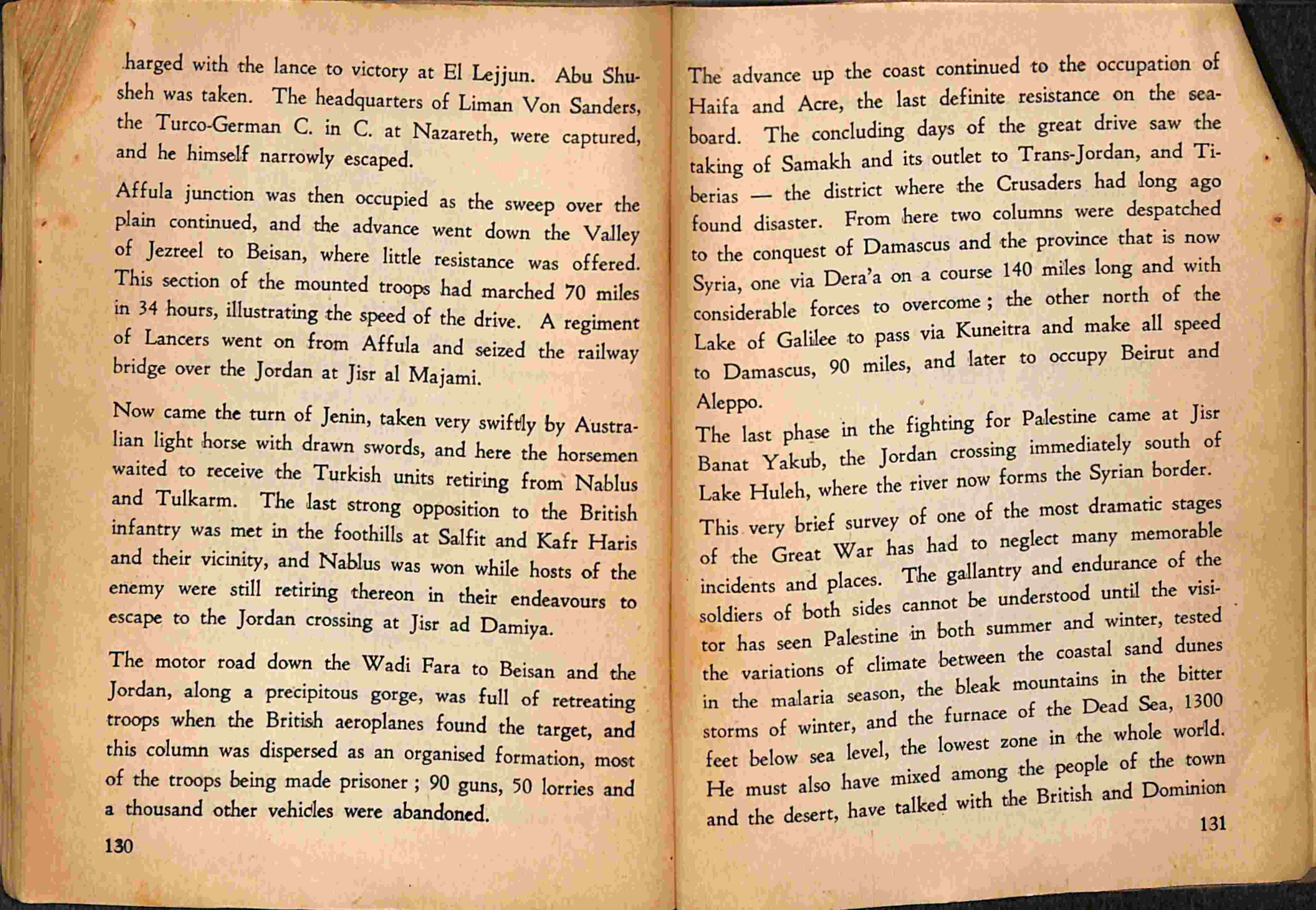 harged with the lance to victory at El Lejjun. Abu Shusheh was taken. The headquarters of Liman Von Sanders, the Turco-German C. in C. at Nazareth, were captured, and he himself narrowly escaped.

Affula junction was then occupied as the sweep over the plain continued, and the advance went down the Valley of Jezreel to Beisan, where little resistance was offered. This section of the mounted troops had marched 70 miles in 34 hours, illustrating the speed of the drive. A regiment of Lancers went on from Affula and seized the railway bridge over the Jordan at Jisr al Majami.

Now came the turn of Jenin, taken very swiftly by Australian light horse with drawn swords, and here the horsemen waited to receive the Turkish units retiring from Nablus and Tulkarm. The last strong opposition to the British infantry was met in the foothills at Salfit and Kafr Haris and their vicinity, and Nablus was won while hosts of the enemy were still retiring thereon in their endeavours to escape to the Jordan crossing at Jisr ad Damiya.

The motor road down the Wadi Fara to Beisan and the Jordan, along a precipitous gorge, was full of retreating troops when the British aeroplanes found the target, and this column was dispersed as an organised formation, most of the troops being made prisoner ; 90 guns, 50 lorries and a thousand other vehicles were abandoned.

130

The advance up the coast continued to the occupation of Haifa and Acre, the last definite resistance on the seaboard. The concluding days of the great drive saw the taking of Samakh and its outlet to Trans-Jordan, and Tiberias — the district where the Crusaders had long ago found disaster. From here two columns were despatched to the conquest of Damascus and the province that is now Syria, one via Dera'a on a course 140 miles long and with considerable forces to overcome ; the other north of the Lake of Galilee to pass via Kuneitra and make all speed to Damascus, 90 miles, and later to occupy Beirut and Aleppo.

The last phase in the fighting for Palestine came at Jisr Banat Yakub, the Jordan crossing immediately south of Lake Huleh, where the river now forms the Syrian border.

This very brief survey of one of the most dramatic stages of the Great War has had to neglect many memorable incidents and places. The gallantry and endurance of the soldiers of both sides cannot be understood until the visitor has seen Palestine in both summer and winter, tested the variations of climate between the coastal sand dunes in the malaria season, the bleak mountains in the bitter storms of winter, and the furnace of the Dead Sea, 1300 feet below sea level, the lowest zone in the whole world. He must also have mixed among the people of the town and the desert, have talked with the British and Dominion

131